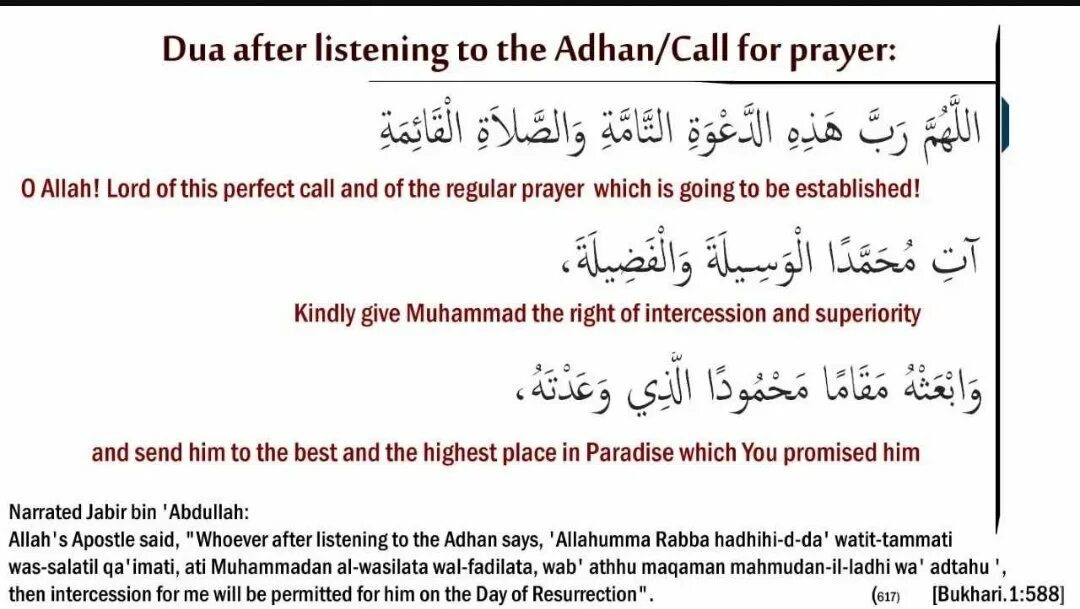 Dua after listening to the Adhan/Call for prayer:

اللَّهُمَّ رَبَّ هَذِهِ الدَّعْوَةِ التَّامَّةِ وَالصَّلاَةِ الْقَائِمَةِ

O Allah! Lord of this perfect call and of the regular prayer which is going to be established!

آتِ مُحَمَّدًا الْوَسِيلَةَ وَالْفَضِيلَةَ،

Kindly give Muhammad the right of intercession and superiority

وَابْعَثْهُ مَقَامًا مَحْمُودًا الَّذِي وَعَدْتَهُ،

and send him to the best and the highest place in Paradise which You promised him

Narrated Jabir bin 'Abdullah:
Allah's Apostle said, "Whoever after listening to the Adhan says, 'Allahumma Rabba hadhihi-d-da' watit-tammati was-salatil qa'imati, ati Muhammadan al-wasilata wal-fadilata, wab' athhu maqaman mahmudan-il-ladhi wa' adtahu ', then intercession for me will be permitted for him on the Day of Resurrection". (617) [Bukhari.1:588]